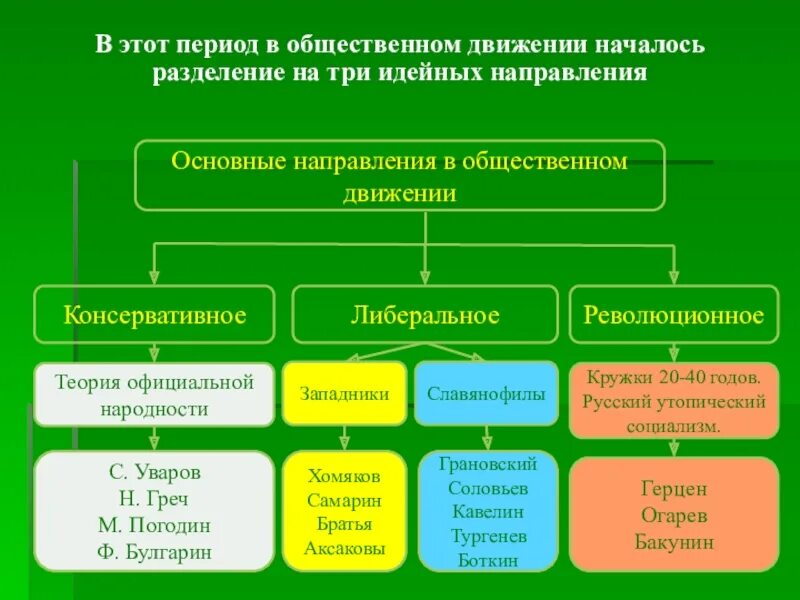 В этот период в общественном движении началось разделение на три идейных направления

Основные направления в общественном движении

Консервативное

Либеральное

Революционное

Теория официальной народности

Западники

Славянофилы

Кружки 20-40 годов. Русский утопический социализм.

С. Уваров
Н. Греч
М. Погодин
Ф. Булгарин

Хомяков
Самарин
Братья
Аксаковы

Грановский
Соловьев
Кавелин
Тургенев
Боткин

Герцен
Огарев
Бакунин